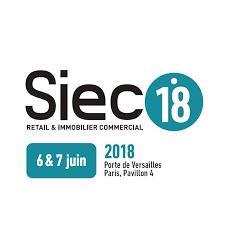 Siec 18
RETAIL & IMMOBILIER COMMERCIAL

6 & 7 juin

2018
Porte de Versailles
Paris, Pavillon 4